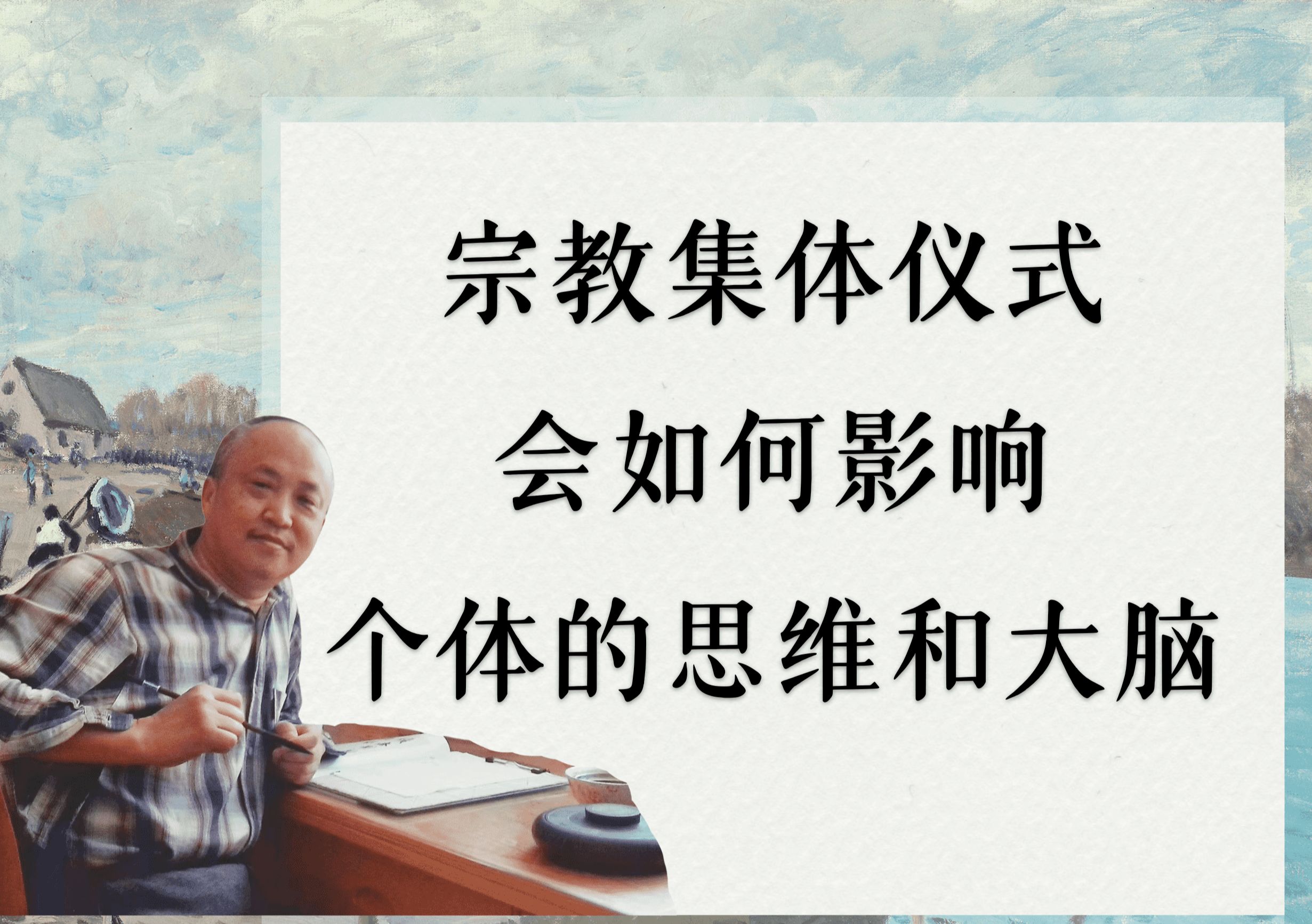 宗教集体仪式
会如何影响
个体的思维和大脑